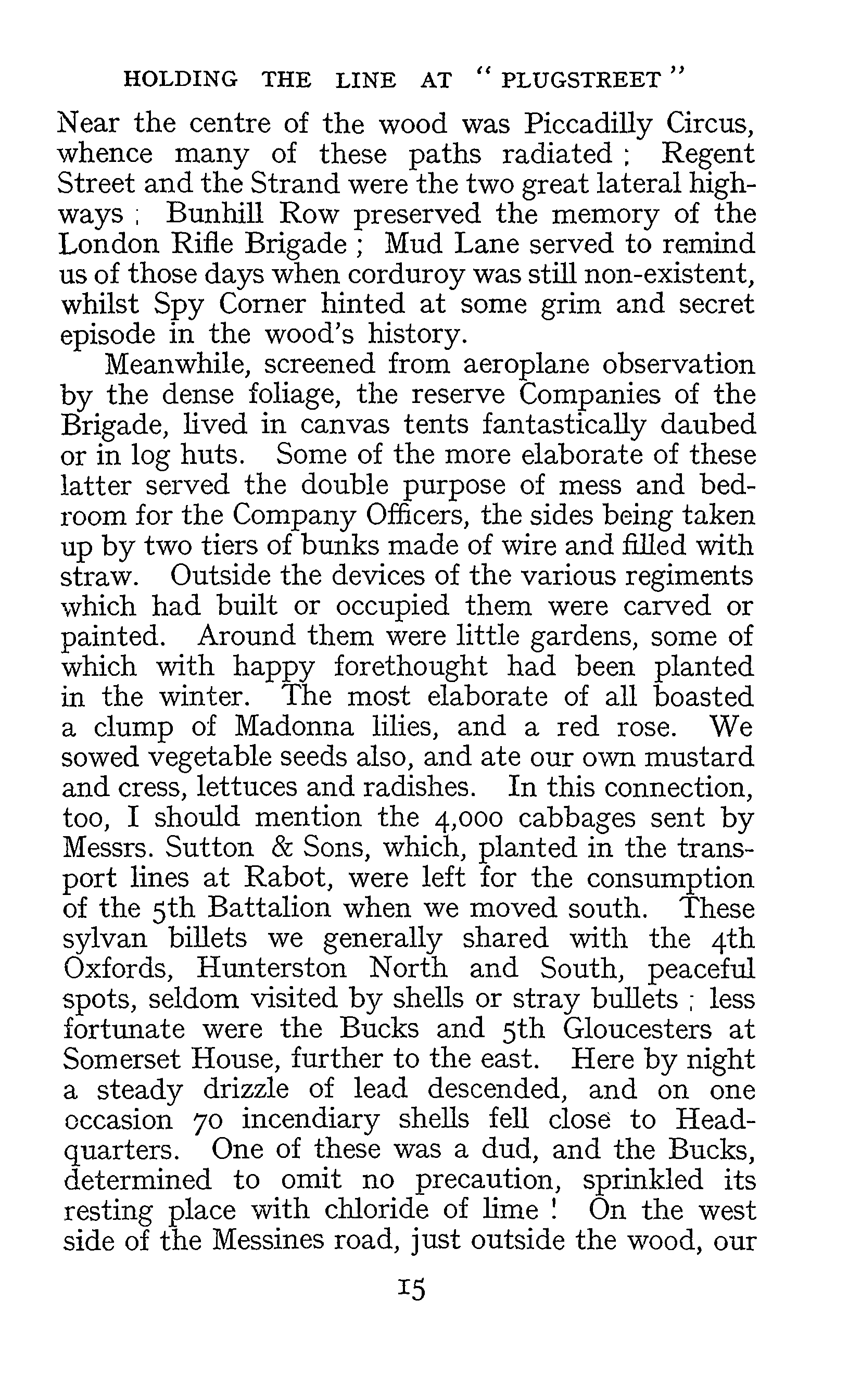 HOLDING THE LINE AT "PLUGSTREET"

Near the centre of the wood was Piccadilly Circus, whence many of these paths radiated; Regent Street and the Strand were the two great lateral highways; Bunhill Row preserved the memory of the London Rifle Brigade; Mud Lane served to remind us of those days when corduroy was still non-existent, whilst Spy Corner hinted at some grim and secret episode in the wood's history.

Meanwhile, screened from aeroplane observation by the dense foliage, the reserve Companies of the Brigade, lived in canvas tents fantastically daubed or in log huts. Some of the more elaborate of these latter served the double purpose of mess and bedroom for the Company Officers, the sides being taken up by two tiers of bunks made of wire and filled with straw. Outside the devices of the various regiments which had built or occupied them were carved or painted. Around them were little gardens, some of which with happy forethought had been planted in the winter. The most elaborate of all boasted a clump of Madonna lilies, and a red rose. We sowed vegetable seeds also, and ate our own mustard and cress, lettuces and radishes. In this connection, too, I should mention the 4,000 cabbages sent by Messrs. Sutton & Sons, which, planted in the transport lines at Rabot, were left for the consumption of the 5th Battalion when we moved south. These sylvan billets we generally shared with the 4th Oxfords, Hunterston North and South, peaceful spots, seldom visited by shells or stray bullets; less fortunate were the Bucks and 5th Gloucesters at Somerset House, further to the east. Here by night a steady drizzle of lead descended, and on one occasion 70 incendiary shells fell close to Headquarters. One of these was a dud, and the Bucks, determined to omit no precaution, sprinkled its resting place with chloride of lime! On the west side of the Messines road, just outside the wood, our

15